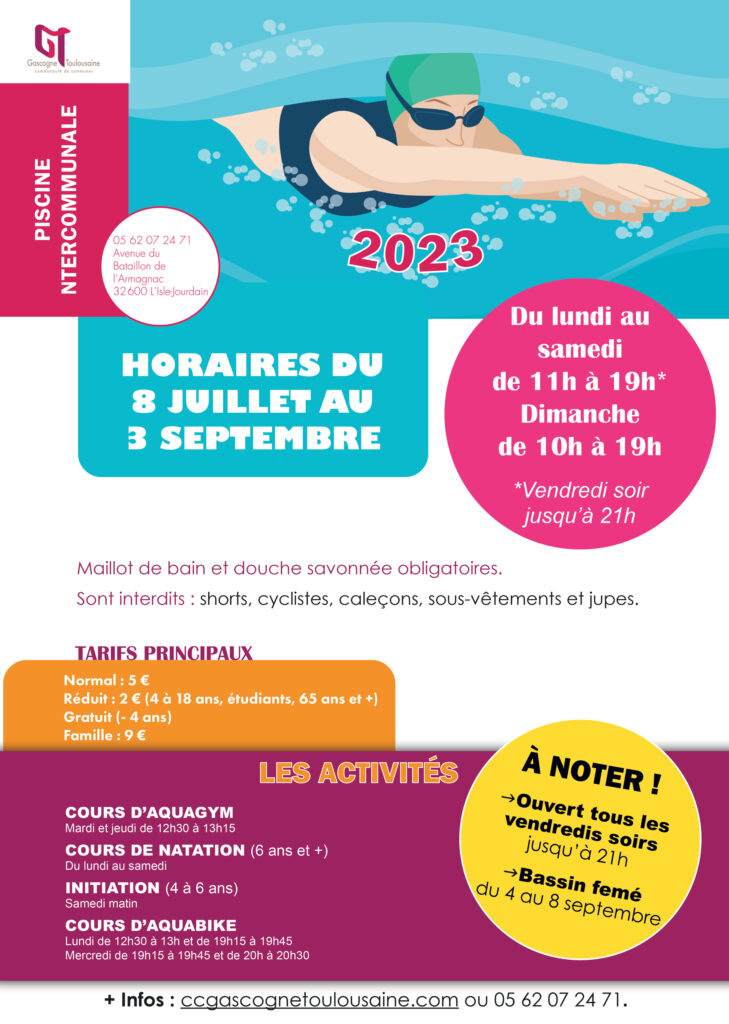 GT
Gascogne Toulousaine
communauté de communes

PISCINE NTERCOMMUNALE

05 62 07 24 71
Avenue du Bataillon de l'Armagnac
32600 L'Isle-Jourdain

2023

HORAIRES DU 8 JUILLET AU 3 SEPTEMBRE

Du lundi au samedi de 11h à 19h*
Dimanche de 10h à 19h

*Vendredi soir jusqu'à 21h

Maillot de bain et douche savonnée obligatoires.

Sont interdits : shorts, cyclistes, caleçons, sous-vêtements et jupes.

TARIFS PRINCIPAUX
Normal : 5 €
Réduit : 2 € (4 à 18 ans, étudiants, 65 ans et +)
Gratuit (- 4 ans)
Famille : 9 €

LES ACTIVITÉS

COURS D'AQUAGYM
Mardi et jeudi de 12h30 à 13h15

COURS DE NATATION (6 ans et +)
Du lundi au samedi

INITIATION (4 à 6 ans)
Samedi matin

COURS D'AQUABIKE
Lundi de 12h30 à 13h et de 19h15 à 19h45
Mercredi de 19h15 à 19h45 et de 20h à 20h30

À NOTER !
→Ouvert tous les vendredis soirs jusqu'à 21h
→Bassin femé du 4 au 8 septembre

+ Infos : ccgascognetoulousaine.com ou 05 62 07 24 71.